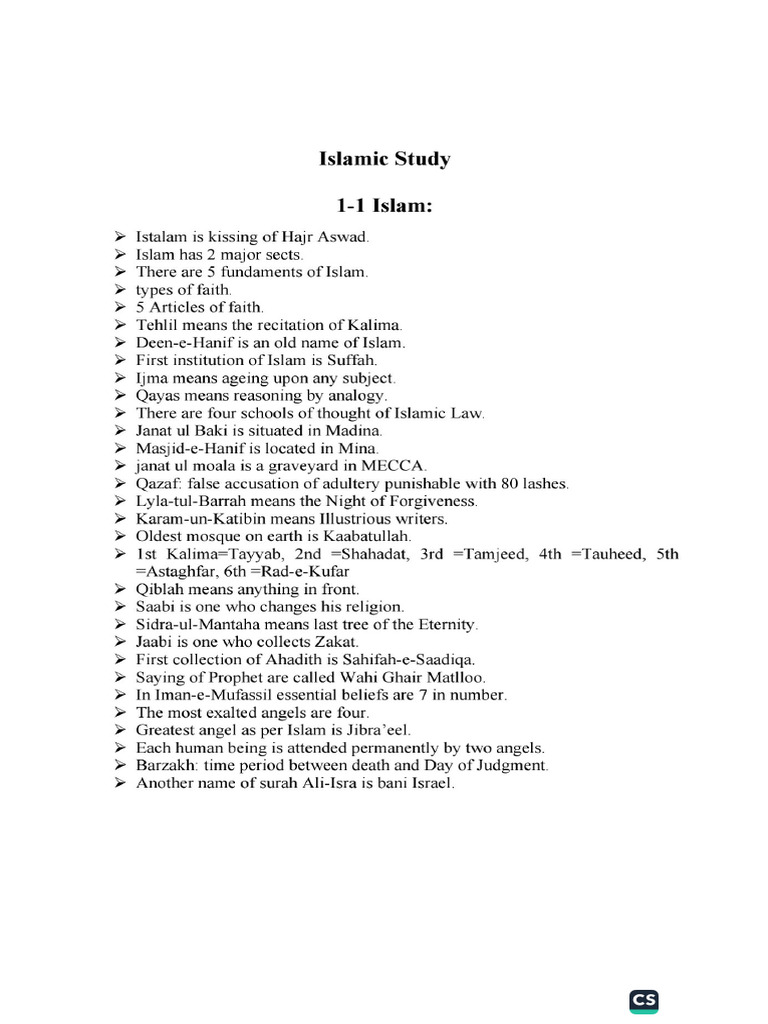 Islamic Study

1-1 Islam:

➢ Istalam is kissing of Hajr Aswad.
➢ Islam has 2 major sects.
➢ There are 5 fundaments of Islam.
➢ types of faith.
➢ 5 Articles of faith.
➢ Tehlil means the recitation of Kalima.
➢ Deen-e-Hanif is an old name of Islam.
➢ First institution of Islam is Suffah.
➢ Ijma means ageing upon any subject.
➢ Qayas means reasoning by analogy.
➢ There are four schools of thought of Islamic Law.
➢ Janat ul Baki is situated in Madina.
➢ Masjid-e-Hanif is located in Mina.
➢ janat ul moala is a graveyard in MECCA.
➢ Qazaf: false accusation of adultery punishable with 80 lashes.
➢ Lyla-tul-Barrah means the Night of Forgiveness.
➢ Karam-un-Katibin means Illustrious writers.
➢ Oldest mosque on earth is Kaabatullah.
➢ 1st Kalima=Tayyab, 2nd =Shahadat, 3rd =Tamjeed, 4th =Tauheed, 5th =Astaghfar, 6th =Rad-e-Kufar
➢ Qiblah means anything in front.
➢ Saabi is one who changes his religion.
➢ Sidra-ul-Mantaha means last tree of the Eternity.
➢ Jaabi is one who collects Zakat.
➢ First collection of Ahadith is Sahifah-e-Saadiqa.
➢ Saying of Prophet are called Wahi Ghair Matlloo.
➢ In Iman-e-Mufassil essential beliefs are 7 in number.
➢ The most exalted angels are four.
➢ Greatest angel as per Islam is Jibra'eel.
➢ Each human being is attended permanently by two angels.
➢ Barzakh: time period between death and Day of Judgment.
➢ Another name of surah Ali-Isra is bani Israel.

CS